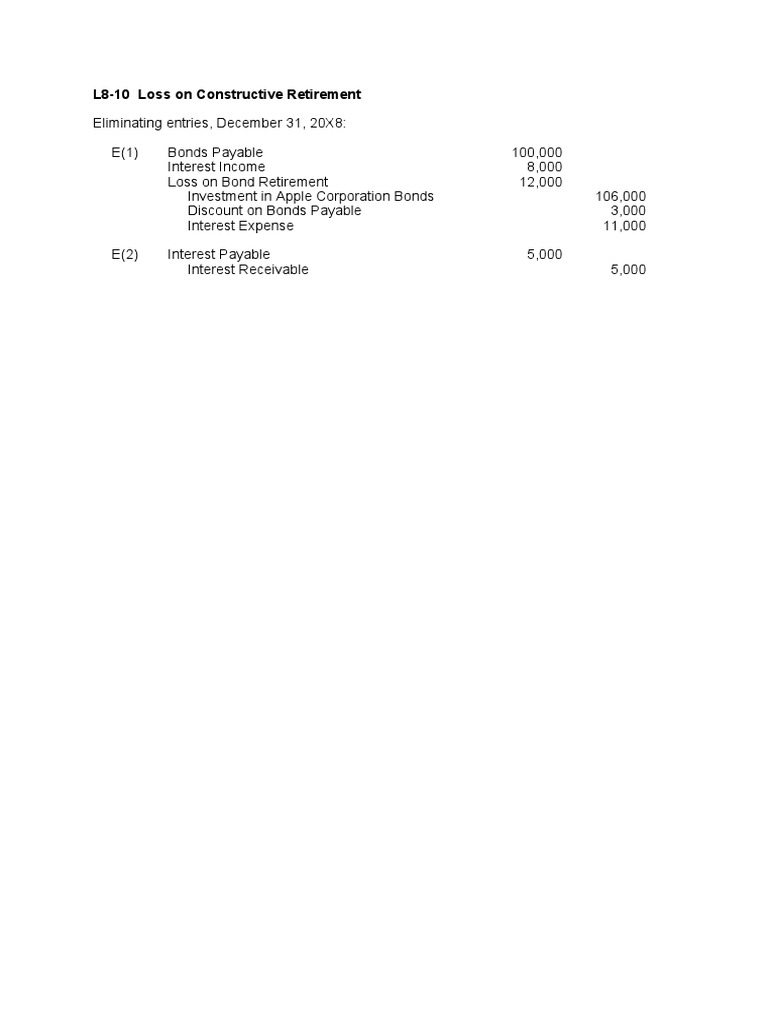 L8-10 Loss on Constructive Retirement

Eliminating entries, December 31, 20X8:

| | | | |
|---|---|---|---|
| E(1) | Bonds Payable | 100,000 | |
| | Interest Income | 8,000 | |
| | Loss on Bond Retirement | 12,000 | |
| | Investment in Apple Corporation Bonds | | 106,000 |
| | Discount on Bonds Payable | | 3,000 |
| | Interest Expense | | 11,000 |
| E(2) | Interest Payable | 5,000 | |
| | Interest Receivable | | 5,000 |